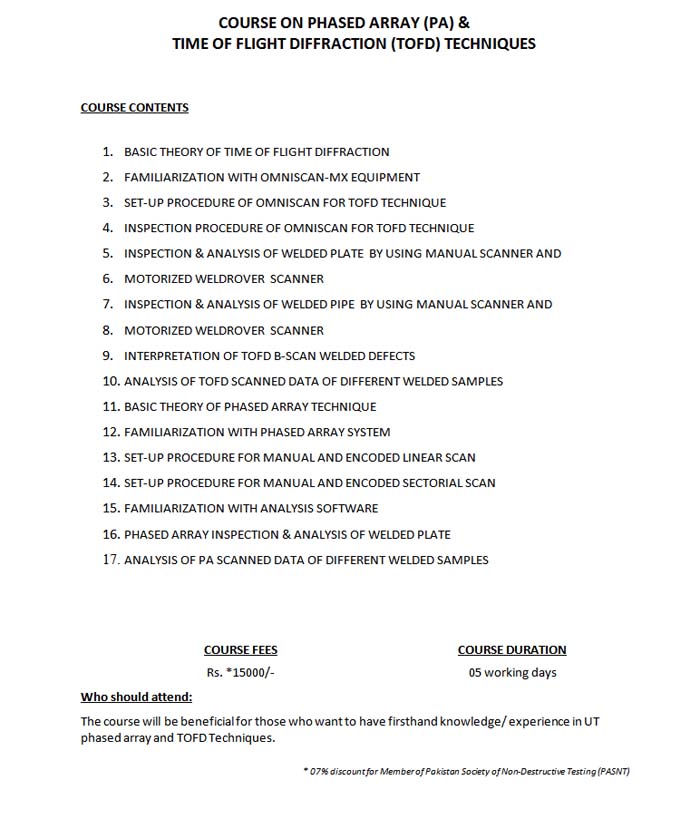 COURSE ON PHASED ARRAY (PA) &
TIME OF FLIGHT DIFFRACTION (TOFD) TECHNIQUES

COURSE CONTENTS

1. BASIC THEORY OF TIME OF FLIGHT DIFFRACTION
2. FAMILIARIZATION WITH OMNISCAN-MX EQUIPMENT
3. SET-UP PROCEDURE OF OMNISCAN FOR TOFD TECHNIQUE
4. INSPECTION PROCEDURE OF OMNISCAN FOR TOFD TECHNIQUE
5. INSPECTION & ANALYSIS OF WELDED PLATE BY USING MANUAL SCANNER AND
6. MOTORIZED WELDROVER SCANNER
7. INSPECTION & ANALYSIS OF WELDED PIPE BY USING MANUAL SCANNER AND
8. MOTORIZED WELDROVER SCANNER
9. INTERPRETATION OF TOFD B-SCAN WELDED DEFECTS
10. ANALYSIS OF TOFD SCANNED DATA OF DIFFERENT WELDED SAMPLES
11. BASIC THEORY OF PHASED ARRAY TECHNIQUE
12. FAMILIARIZATION WITH PHASED ARRAY SYSTEM
13. SET-UP PROCEDURE FOR MANUAL AND ENCODED LINEAR SCAN
14. SET-UP PROCEDURE FOR MANUAL AND ENCODED SECTORIAL SCAN
15. FAMILIARIZATION WITH ANALYSIS SOFTWARE
16. PHASED ARRAY INSPECTION & ANALYSIS OF WELDED PLATE
17. ANALYSIS OF PA SCANNED DATA OF DIFFERENT WELDED SAMPLES

COURSE FEES
Rs. *15000/-

COURSE DURATION
05 working days

Who should attend:

The course will be beneficial for those who want to have firsthand knowledge/ experience in UT phased array and TOFD Techniques.

* 07% discount for Member of Pakistan Society of Non-Destructive Testing (PASNT)